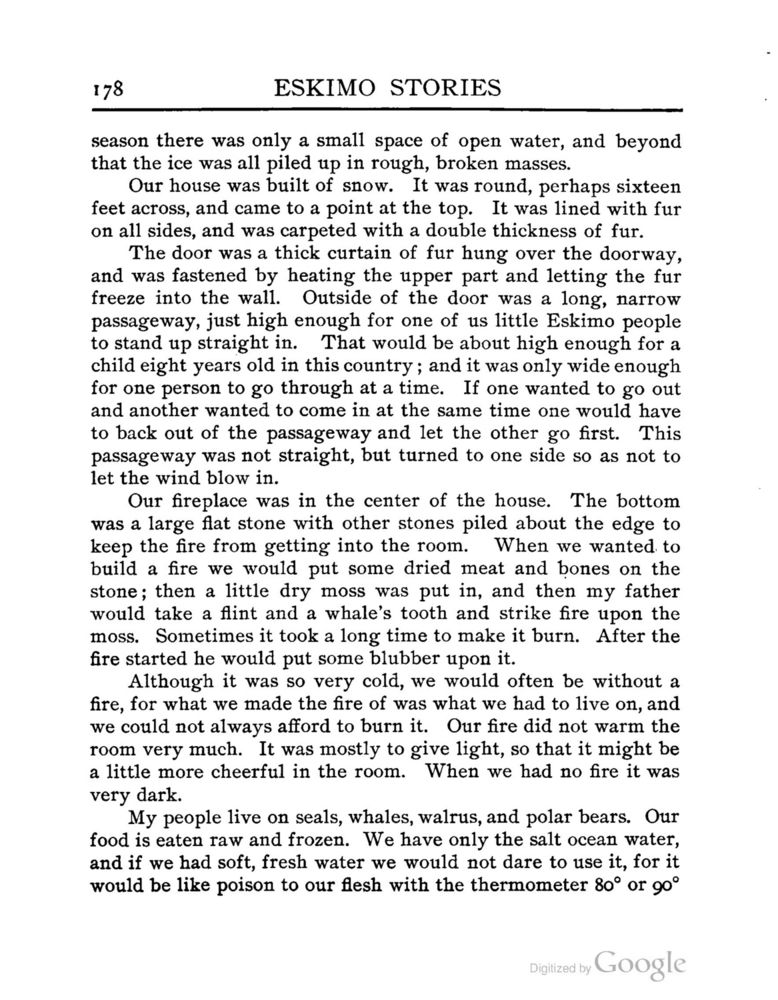 178 ESKIMO STORIES

season there was only a small space of open water, and beyond that the ice was all piled up in rough, broken masses.

Our house was built of snow. It was round, perhaps sixteen feet across, and came to a point at the top. It was lined with fur on all sides, and was carpeted with a double thickness of fur.

The door was a thick curtain of fur hung over the doorway, and was fastened by heating the upper part and letting the fur freeze into the wall. Outside of the door was a long, narrow passageway, just high enough for one of us little Eskimo people to stand up straight in. That would be about high enough for a child eight years old in this country; and it was only wide enough for one person to go through at a time. If one wanted to go out and another wanted to come in at the same time one would have to back out of the passageway and let the other go first. This passageway was not straight, but turned to one side so as not to let the wind blow in.

Our fireplace was in the center of the house. The bottom was a large flat stone with other stones piled about the edge to keep the fire from getting into the room. When we wanted to build a fire we would put some dried meat and bones on the stone; then a little dry moss was put in, and then my father would take a flint and a whale's tooth and strike fire upon the moss. Sometimes it took a long time to make it burn. After the fire started he would put some blubber upon it.

Although it was so very cold, we would often be without a fire, for what we made the fire of was what we had to live on, and we could not always afford to burn it. Our fire did not warm the room very much. It was mostly to give light, so that it might be a little more cheerful in the room. When we had no fire it was very dark.

My people live on seals, whales, walrus, and polar bears. Our food is eaten raw and frozen. We have only the salt ocean water, and if we had soft, fresh water we would not dare to use it, for it would be like poison to our flesh with the thermometer 80° or 90°

Digitized by Google